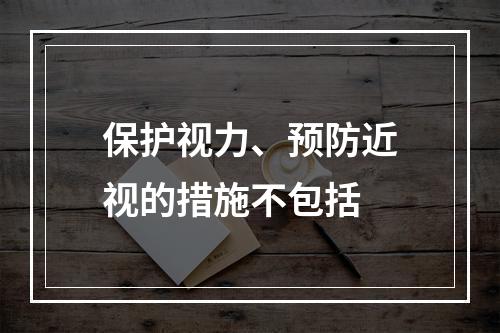 保护视力、预防近视的措施不包括